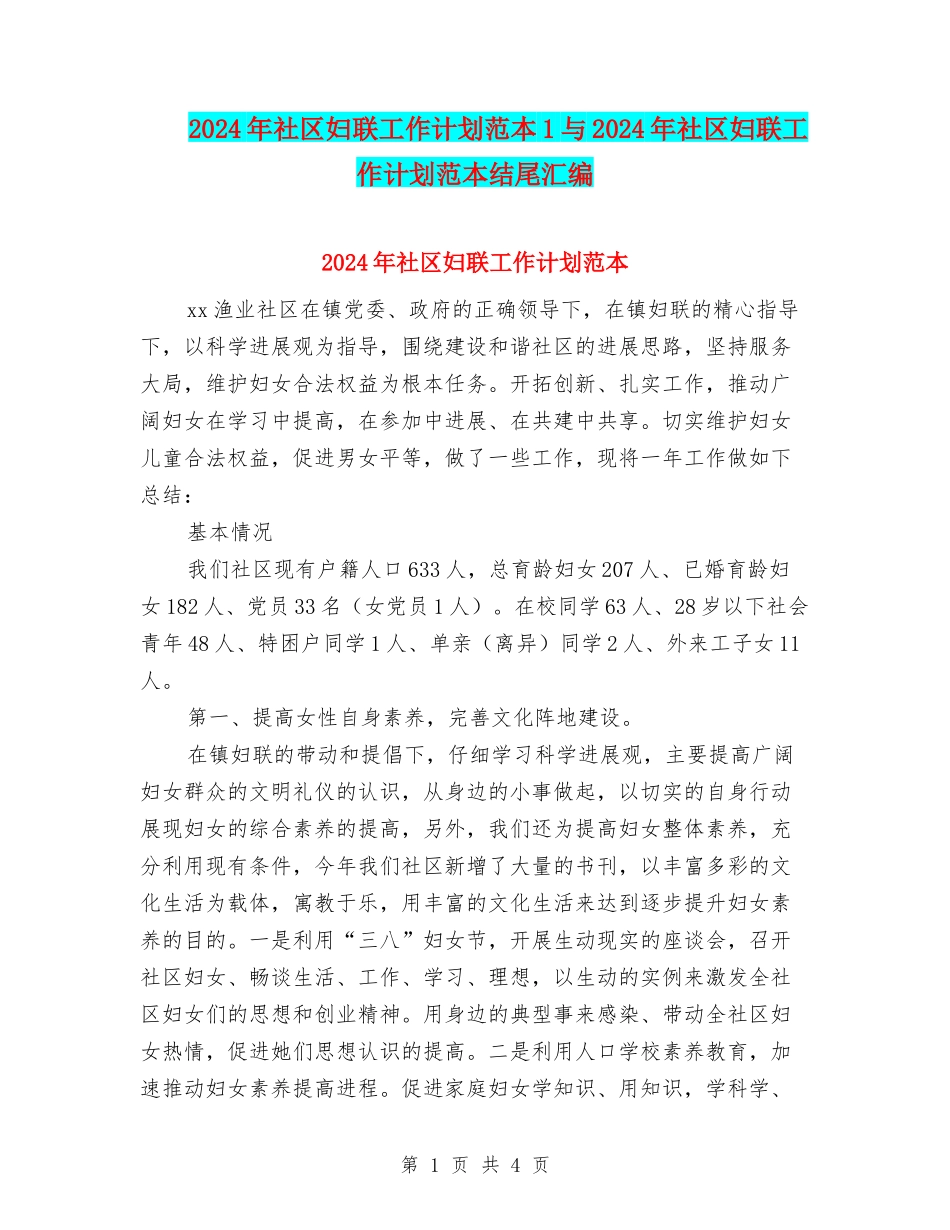 2024年社区妇联工作计划范本1与2024年社区妇联工作计划范本结尾汇编

2024年社区妇联工作计划范本

xx渔业社区在镇党委、政府的正确领导下，在镇妇联的精心指导下，以科学进展观为指导，围绕建设和谐社区的进展思路，坚持服务大局，维护妇女合法权益为根本任务。开拓创新、扎实工作，推动广阔妇女在学习中提高，在参加中进展、在共建中共享。切实维护妇女儿童合法权益，促进男女平等，做了一些工作，现将一年工作做如下总结：

基本情况

我们社区现有户籍人口633人，总育龄妇女207人、已婚育龄妇女182人、党员33名（女党员1人）。在校同学63人、28岁以下社会青年48人、特困户同学1人、单亲（离异）同学2人、外来工子女11人。

第一、提高女性自身素养，完善文化阵地建设。

在镇妇联的带动和提倡下，仔细学习科学进展观，主要提高广阔妇女群众的文明礼仪的认识，从身边的小事做起，以切实的自身行动展现妇女的综合素养的提高，另外，我们还为提高妇女整体素养，充分利用现有条件，今年我们社区新增了大量的书刊，以丰富多彩的文化生活为载体，寓教于乐，用丰富的文化生活来达到逐步提升妇女素养的目的。一是利用“三八”妇女节，开展生动现实的座谈会，召开社区妇女、畅谈生活、工作、学习、理想，以生动的实例来激发全社区妇女们的思想和创业精神。用身边的典型事来感染、带动全社区妇女热情，促进她们思想认识的提高。二是利用人口学校素养教育，加速推动妇女素养提高进程。促进家庭妇女学知识、用知识，学科学、

第 1 页 共 4 页